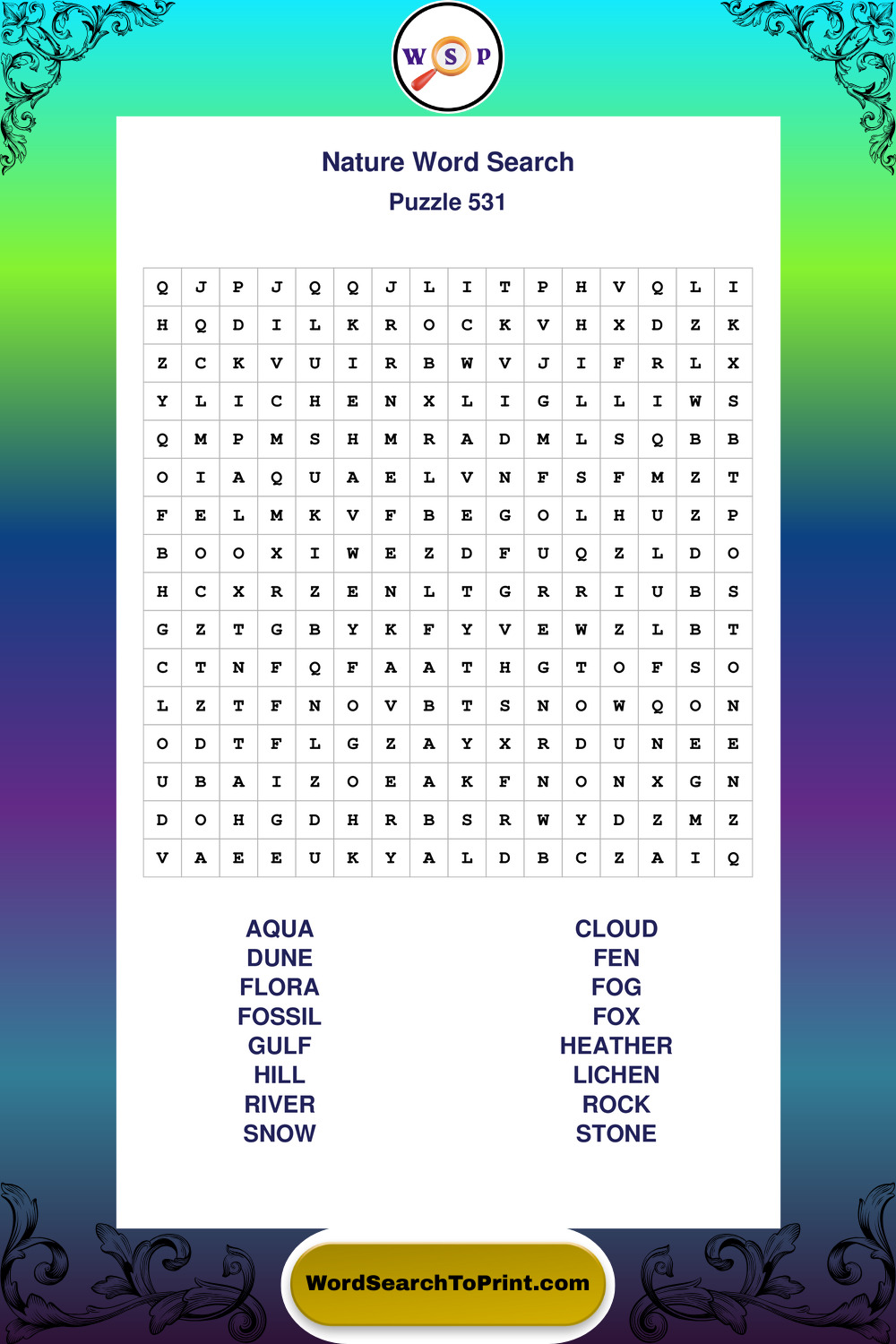 W S P

Nature Word Search
Puzzle 531

| Q | J | P | J | Q | Q | J | L | I | T | P | H | V | Q | L | I |
|---|---|---|---|---|---|---|---|---|---|---|---|---|---|---|---|
| H | Q | D | I | L | K | R | O | C | K | V | H | X | D | Z | K |
| Z | C | K | V | U | I | R | B | W | V | J | I | F | R | L | X |
| Y | L | I | C | H | E | N | X | L | I | G | L | L | I | W | S |
| Q | M | P | M | S | H | M | R | A | D | M | L | S | Q | B | B |
| O | I | A | Q | U | A | E | L | V | N | F | S | F | M | Z | T |
| F | E | L | M | K | V | F | B | E | G | O | L | H | U | Z | P |
| B | O | O | X | I | W | E | Z | D | F | U | Q | Z | L | D | O |
| H | C | X | R | Z | E | N | L | T | G | R | R | I | U | B | S |
| G | Z | T | G | B | Y | K | F | Y | V | E | W | Z | L | B | T |
| C | T | N | F | Q | F | A | A | T | H | G | T | O | F | S | O |
| L | Z | T | F | N | O | V | B | T | S | N | O | W | Q | O | N |
| O | D | T | F | L | G | Z | A | Y | X | R | D | U | N | E | E |
| U | B | A | I | Z | O | E | A | K | F | N | O | N | X | G | N |
| D | O | H | G | D | H | R | B | S | R | W | Y | D | Z | M | Z |
| V | A | E | E | U | K | Y | A | L | D | B | C | Z | A | I | Q |

AQUA
DUNE
FLORA
FOSSIL
GULF
HILL
RIVER
SNOW

CLOUD
FEN
FOG
FOX
HEATHER
LICHEN
ROCK
STONE

WordSearchToPrint.com